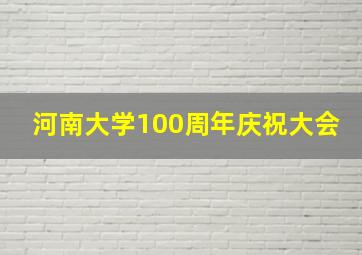 河南大学100周年庆祝大会